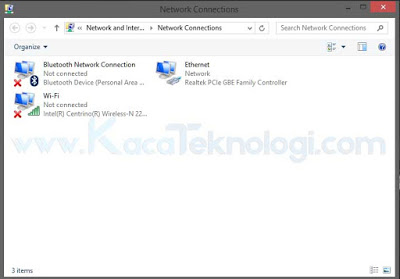 Network Connections

« Network and Inter... › Network Connections

Search Network Connections

Organize ▾

Bluetooth Network Connection
Not connected
Bluetooth Device (Personal Area ...

Ethernet
Network
Realtek PCIe GBE Family Controller

Wi-Fi
Not connected
Intel(R) Centrino(R) Wireless-N 22...

www.KacaTeknologi.com

3 items